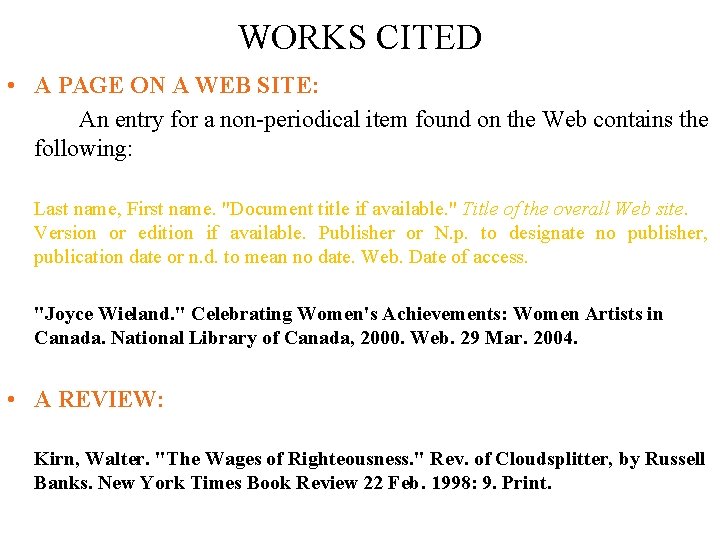 WORKS CITED

• A PAGE ON A WEB SITE:

An entry for a non-periodical item found on the Web contains the following:

Last name, First name. "Document title if available." Title of the overall Web site. Version or edition if available. Publisher or N.p. to designate no publisher, publication date or n.d. to mean no date. Web. Date of access.

"Joyce Wieland." Celebrating Women's Achievements: Women Artists in Canada. National Library of Canada, 2000. Web. 29 Mar. 2004.

• A REVIEW:

Kirn, Walter. "The Wages of Righteousness." Rev. of Cloudsplitter, by Russell Banks. New York Times Book Review 22 Feb. 1998: 9. Print.